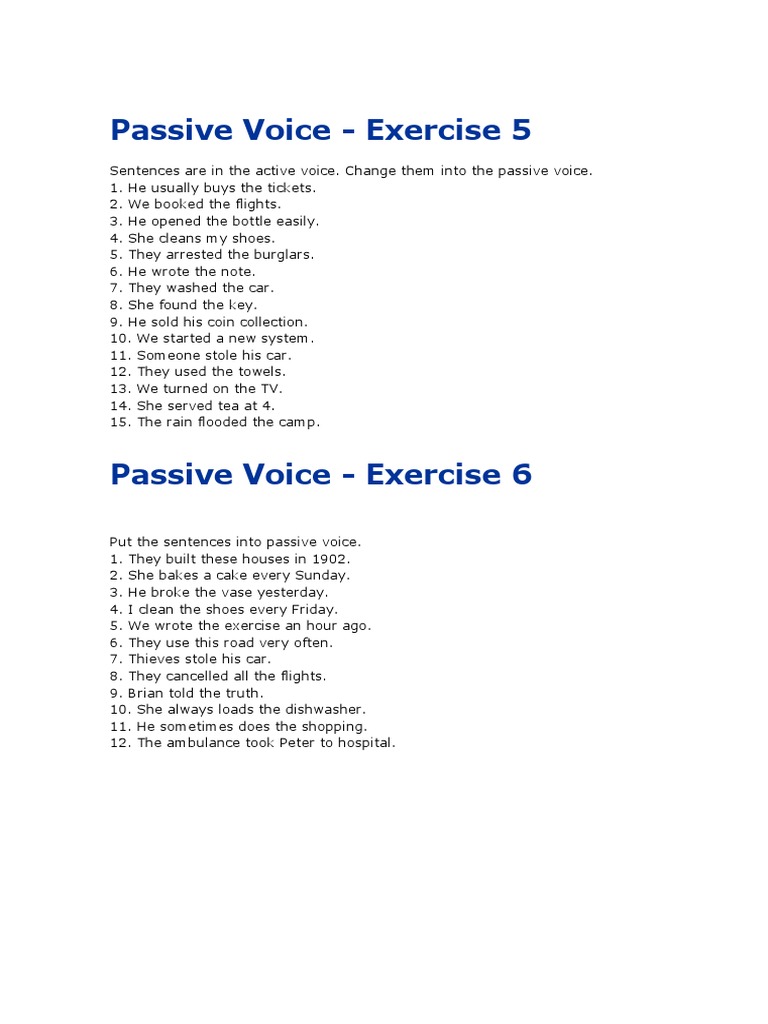 Passive Voice - Exercise 5

Sentences are in the active voice. Change them into the passive voice.
1. He usually buys the tickets.
2. We booked the flights.
3. He opened the bottle easily.
4. She cleans my shoes.
5. They arrested the burglars.
6. He wrote the note.
7. They washed the car.
8. She found the key.
9. He sold his coin collection.
10. We started a new system.
11. Someone stole his car.
12. They used the towels.
13. We turned on the TV.
14. She served tea at 4.
15. The rain flooded the camp.

Passive Voice - Exercise 6

Put the sentences into passive voice.
1. They built these houses in 1902.
2. She bakes a cake every Sunday.
3. He broke the vase yesterday.
4. I clean the shoes every Friday.
5. We wrote the exercise an hour ago.
6. They use this road very often.
7. Thieves stole his car.
8. They cancelled all the flights.
9. Brian told the truth.
10. She always loads the dishwasher.
11. He sometimes does the shopping.
12. The ambulance took Peter to hospital.